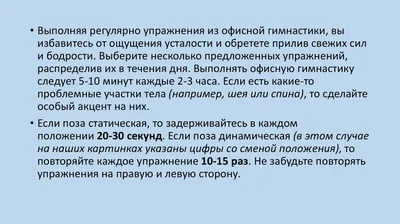 • Выполняя регулярно упражнения из офисной гимнастики, вы избавитесь от ощущения усталости и обретете прилив свежих сил и бодрости. Выберите несколько предложенных упражнений, распределив их в течения дня. Выполнять офисную гимнастику следует 5-10 минут каждые 2-3 часа. Если есть какие-то проблемные участки тела (например, шея или спина), то сделайте особый акцент на них.

• Если поза статическая, то задерживайтесь в каждом положении 20-30 секунд. Если поза динамическая (в этом случае на наших картинках указаны цифры со сменой положения), то повторяйте каждое упражнение 10-15 раз. Не забудьте повторять упражнения на правую и левую сторону.